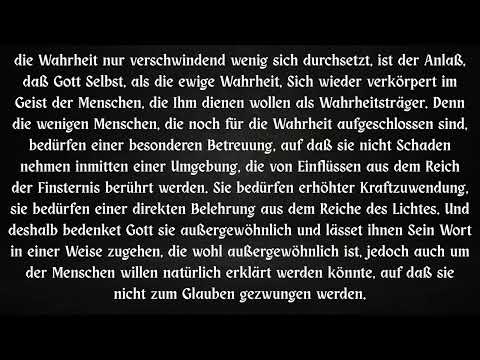 die Wahrheit nur verschwindend wenig sich durchsetzt, ist der Anlaß, daß Gott Selbst, als die ewige Wahrheit, Sich wieder verkörpert im Geist der Menschen, die Ihm dienen wollen als Wahrheitsträger. Denn die wenigen Menschen, die noch für die Wahrheit aufgeschlossen sind, bedürfen einer besonderen Betreuung, auf daß sie nicht Schaden nehmen inmitten einer Umgebung, die von Einflüssen aus dem Reich der Finsternis berührt werden. Sie bedürfen erhöhter Kraftzuwendung, sie bedürfen einer direkten Belehrung aus dem Reiche des Lichtes. Und deshalb bedenket Gott sie außergewöhnlich und lässet ihnen Sein Wort in einer Weise zugehen, die wohl außergewöhnlich ist, jedoch auch um der Menschen willen natürlich erklärt werden könnte, auf daß sie nicht zum Glauben gezwungen werden.